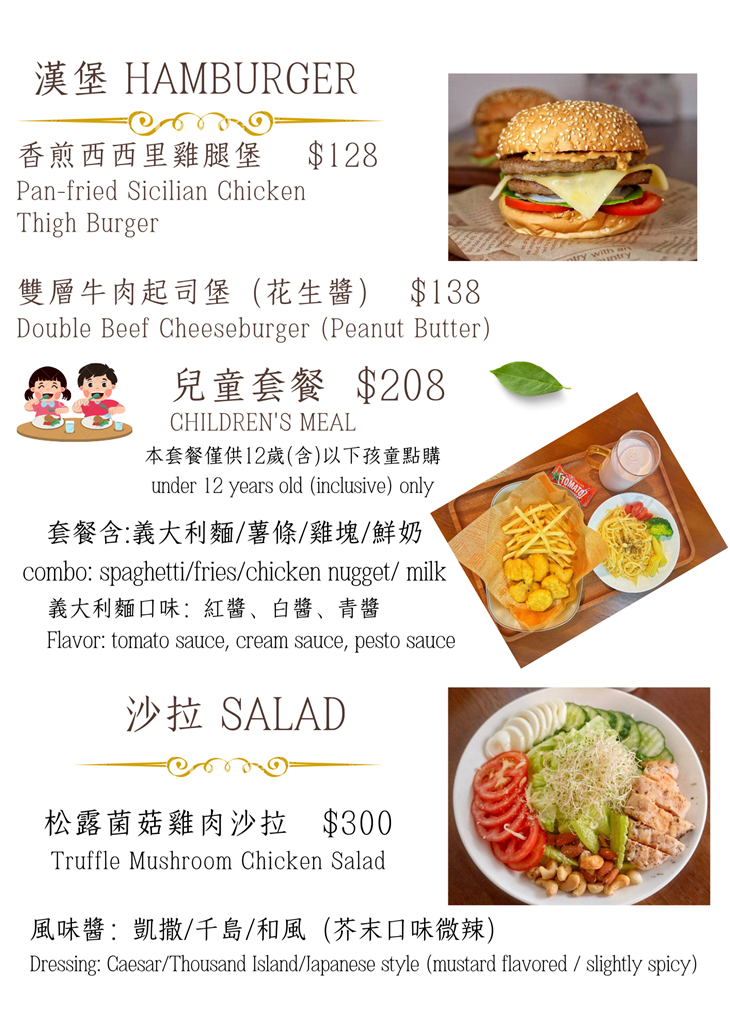 漢堡 HAMBURGER

香煎西西里雞腿堡 $128
Pan-fried Sicilian Chicken Thigh Burger

雙層牛肉起司堡 (花生醬) $138
Double Beef Cheeseburger (Peanut Butter)

兒童套餐 $208
CHILDREN'S MEAL
本套餐僅供12歲(含)以下孩童點購
under 12 years old (inclusive) only

套餐含:義大利麵/薯條/雞塊/鮮奶
combo: spaghetti/fries/chicken nugget/ milk
義大利麵口味: 紅醬、白醬、青醬
Flavor: tomato sauce, cream sauce, pesto sauce

沙拉 SALAD

松露菌菇雞肉沙拉 $300
Truffle Mushroom Chicken Salad

風味醬: 凱撒/千島/和風 (芥末口味微辣)
Dressing: Caesar/Thousand Island/Japanese style (mustard flavored / slightly spicy)